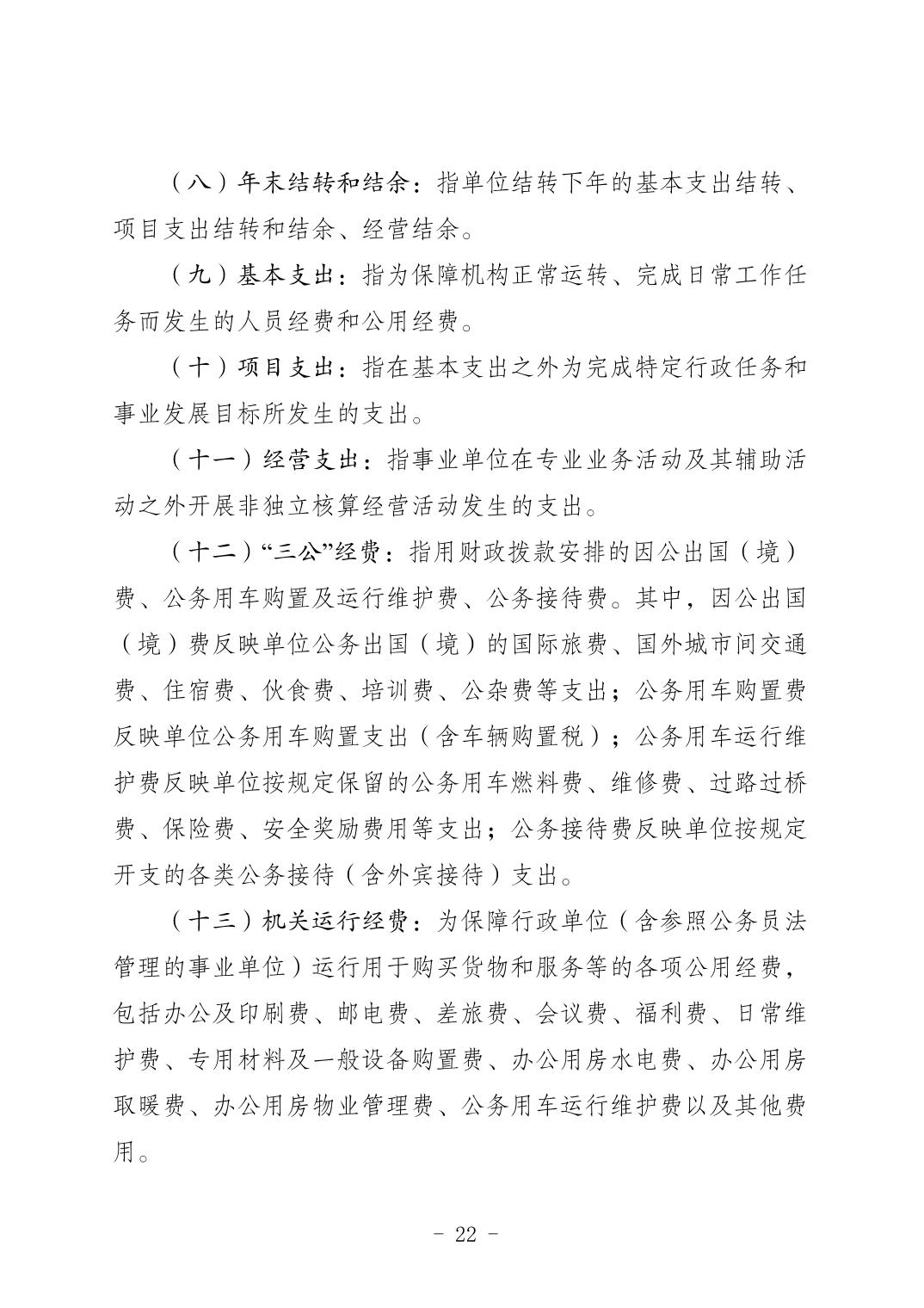 （八）年末结转和结余：指单位结转下年的基本支出结转、项目支出结转和结余、经营结余。

（九）基本支出：指为保障机构正常运转、完成日常工作任务而发生的人员经费和公用经费。

（十）项目支出：指在基本支出之外为完成特定行政任务和事业发展目标所发生的支出。

（十一）经营支出：指事业单位在专业业务活动及其辅助活动之外开展非独立核算经营活动发生的支出。

（十二）“三公”经费：指用财政拨款安排的因公出国（境）费、公务用车购置及运行维护费、公务接待费。其中，因公出国（境）费反映单位公务出国（境）的国际旅费、国外城市间交通费、住宿费、伙食费、培训费、公杂费等支出；公务用车购置费反映单位公务用车购置支出（含车辆购置税）；公务用车运行维护费反映单位按规定保留的公务用车燃料费、维修费、过路过桥费、保险费、安全奖励费用等支出；公务接待费反映单位按规定开支的各类公务接待（含外宾接待）支出。

（十三）机关运行经费：为保障行政单位（含参照公务员法管理的事业单位）运行用于购买货物和服务等的各项公用经费，包括办公及印刷费、邮电费、差旅费、会议费、福利费、日常维护费、专用材料及一般设备购置费、办公用房水电费、办公用房取暖费、办公用房物业管理费、公务用车运行维护费以及其他费用。

- 22 -